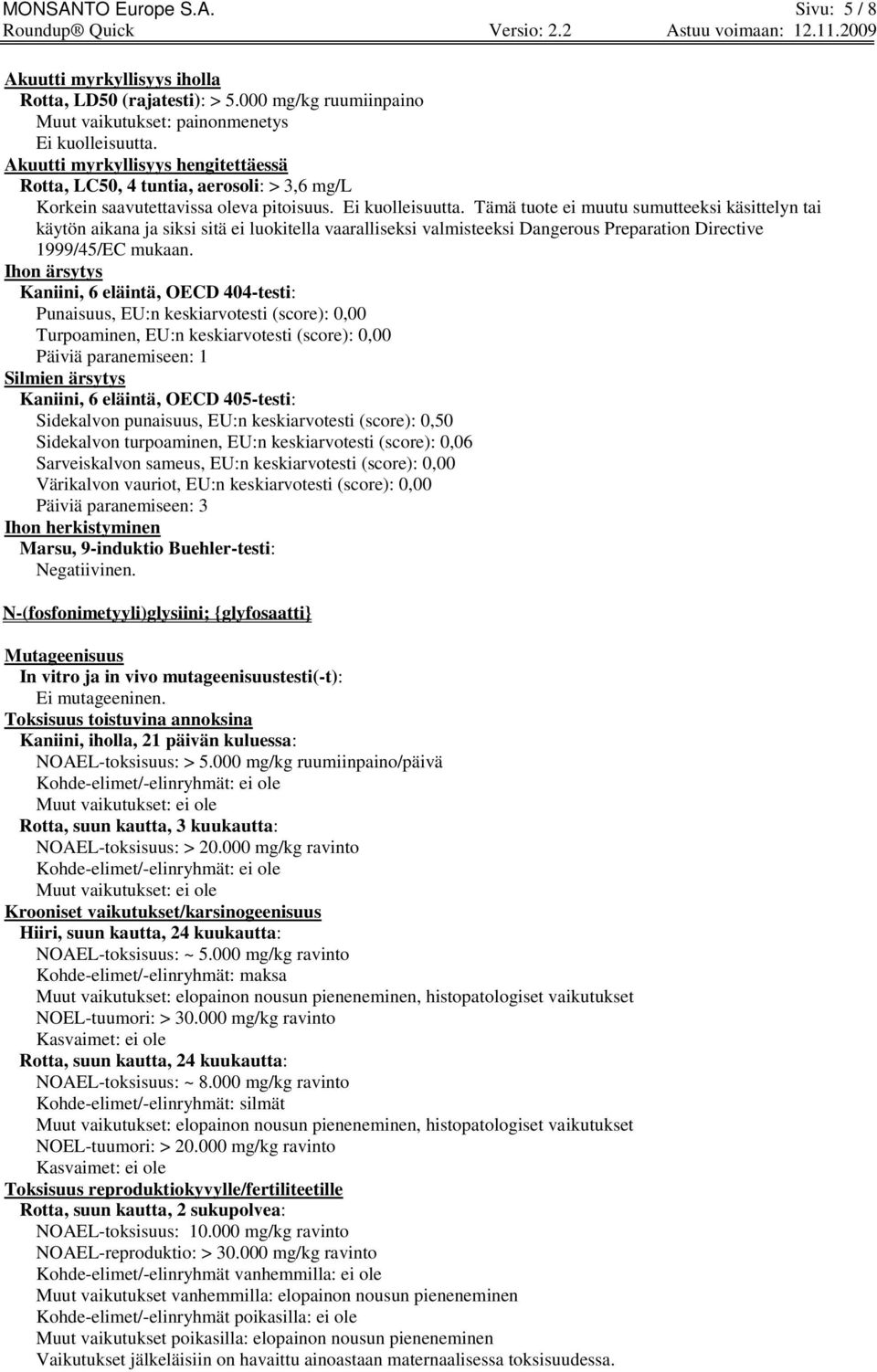 MONSANTO Europe S.A. Sivu: 5 / 8
Roundup® Quick Versio: 2.2 Astuu voimaan: 12.11.2009

Akuutti myrkyllisyys iholla
Rotta, LD50 (rajatesti): > 5.000 mg/kg ruumiinpaino
Muut vaikutukset: painonmenetys
Ei kuolleisuutta.
Akuutti myrkyllisyys hengitettäessä
Rotta, LC50, 4 tuntia, aerosoli: > 3,6 mg/L
Korkein saavutettavissa oleva pitoisuus. Ei kuolleisuutta. Tämä tuote ei muutu sumutteeksi käsittelyn tai käytön aikana ja siksi sitä ei luokitella vaaralliseksi valmisteeksi Dangerous Preparation Directive 1999/45/EC mukaan.
Ihon ärsytys
Kaniini, 6 eläintä, OECD 404-testi:
Punaisuus, EU:n keskiarvotesti (score): 0,00
Turpoaminen, EU:n keskiarvotesti (score): 0,00
Päiviä paranemiseen: 1
Silmien ärsytys
Kaniini, 6 eläintä, OECD 405-testi:
Sidekalvon punaisuus, EU:n keskiarvotesti (score): 0,50
Sidekalvon turpoaminen, EU:n keskiarvotesti (score): 0,06
Sarveiskalvon sameus, EU:n keskiarvotesti (score): 0,00
Värikalvon vauriot, EU:n keskiarvotesti (score): 0,00
Päiviä paranemiseen: 3
Ihon herkistyminen
Marsu, 9-induktio Buehler-testi:
Negatiivinen.

N-(fosfonimetyyli)glysiini; {glyfosaatti}

Mutageenisuus
In vitro ja in vivo mutageenisuustesti(-t):
Ei mutageeninen.
Toksisuus toistuvina annoksina
Kaniini, iholla, 21 päivän kuluessa:
NOAEL-toksisuus: > 5.000 mg/kg ruumiinpaino/päivä
Kohde-elimet/-elinryhmät: ei ole
Muut vaikutukset: ei ole
Rotta, suun kautta, 3 kuukautta:
NOAEL-toksisuus: > 20.000 mg/kg ravinto
Kohde-elimet/-elinryhmät: ei ole
Muut vaikutukset: ei ole
Krooniset vaikutukset/karsinogeenisuus
Hiiri, suun kautta, 24 kuukautta:
NOAEL-toksisuus: ~ 5.000 mg/kg ravinto
Kohde-elimet/-elinryhmät: maksa
Muut vaikutukset: elopainon nousun pieneneminen, histopatologiset vaikutukset
NOEL-tuumori: > 30.000 mg/kg ravinto
Kasvaimet: ei ole
Rotta, suun kautta, 24 kuukautta:
NOAEL-toksisuus: ~ 8.000 mg/kg ravinto
Kohde-elimet/-elinryhmät: silmät
Muut vaikutukset: elopainon nousun pieneneminen, histopatologiset vaikutukset
NOEL-tuumori: > 20.000 mg/kg ravinto
Kasvaimet: ei ole
Toksisuus reproduktiokyvylle/fertiliteetille
Rotta, suun kautta, 2 sukupolvea:
NOAEL-toksisuus: 10.000 mg/kg ravinto
NOAEL-reproduktio: > 30.000 mg/kg ravinto
Kohde-elimet/-elinryhmät vanhemmilla: ei ole
Muut vaikutukset vanhemmilla: elopainon nousun pieneneminen
Kohde-elimet/-elinryhmät poikasilla: ei ole
Muut vaikutukset poikasilla: elopainon nousun pieneneminen
Vaikutukset jälkeläisiin on havaittu ainoastaan maternaalisessa toksisuudessa.